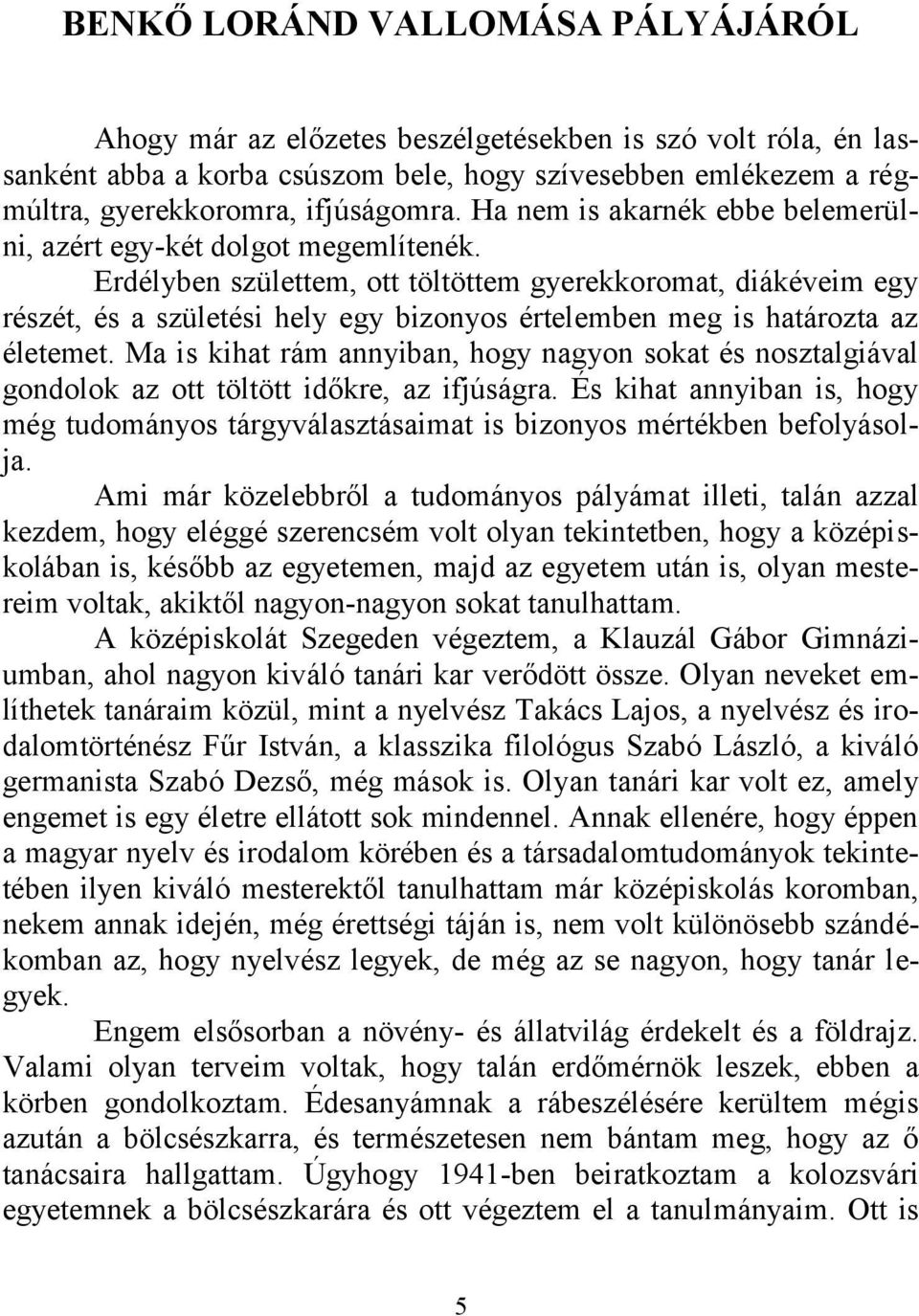 BENKŐ LORÁND VALLOMÁSA PÁLYÁJÁRÓL

Ahogy már az előzetes beszélgetésekben is szó volt róla, én lassanként abba a korba csúszom bele, hogy szívesebben emlékezem a régmúltra, gyerekkoromra, ifjúságomra. Ha nem is akarnék ebbe belemerülni, azért egy-két dolgot megemlítenék.

Erdélyben születtem, ott töltöttem gyerekkoromat, diákéveim egy részét, és a születési hely egy bizonyos értelemben meg is határozta az életemet. Ma is kihat rám annyiban, hogy nagyon sokat és nosztalgiával gondolok az ott töltött időkre, az ifjúságra. És kihat annyiban is, hogy még tudományos tárgyválasztásaimat is bizonyos mértékben befolyásolja.

Ami már közelebbről a tudományos pályámat illeti, talán azzal kezdem, hogy eléggé szerencsém volt olyan tekintetben, hogy a középiskolában is, később az egyetemen, majd az egyetem után is, olyan mestereim voltak, akiktől nagyon-nagyon sokat tanulhattam.

A középiskolát Szegeden végeztem, a Klauzál Gábor Gimnáziumban, ahol nagyon kiváló tanári kar verődött össze. Olyan neveket említhetek tanáraim közül, mint a nyelvész Takács Lajos, a nyelvész és irodalomtörténész Fűr István, a klasszika filológus Szabó László, a kiváló germanista Szabó Dezső, még mások is. Olyan tanári kar volt ez, amely engemet is egy életre ellátott sok mindennel. Annak ellenére, hogy éppen a magyar nyelv és irodalom körében és a társadalomtudományok tekintetében ilyen kiváló mesterektől tanulhattam már középiskolás koromban, nekem annak idején, még érettségi táján is, nem volt különösebb szándékomban az, hogy nyelvész legyek, de még az se nagyon, hogy tanár legyek.

Engem elsősorban a növény- és állatvilág érdekelt és a földrajz. Valami olyan terveim voltak, hogy talán erdőmérnök leszek, ebben a körben gondolkoztam. Édesanyámnak a rábeszélésére kerültem mégis azután a bölcsészkarra, és természetesen nem bántam meg, hogy az ő tanácsaira hallgattam. Úgyhogy 1941-ben beiratkoztam a kolozsvári egyetemnek a bölcsészkarára és ott végeztem el a tanulmányaim. Ott is

5